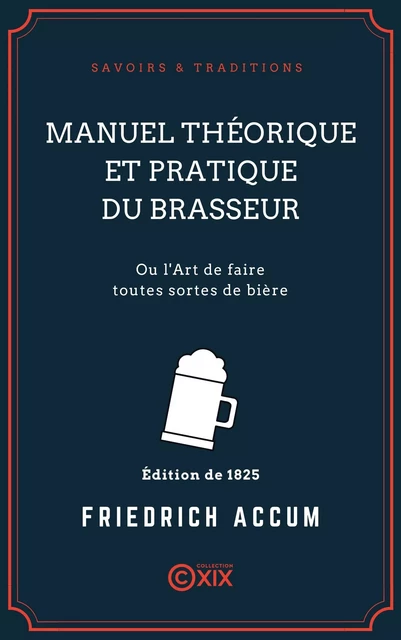 SAVOIRS & TRADITIONS

MANUEL THÉORIQUE ET PRATIQUE DU BRASSEUR

Ou l'Art de faire toutes sortes de bière

Édition de 1825

FRIEDRICH ACCUM

COLLECTION
©XIX